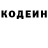 КОДЕИН